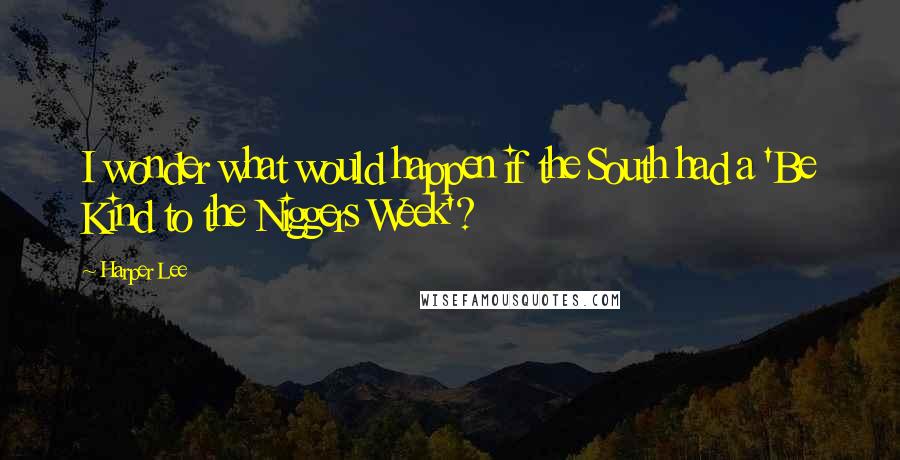 I wonder what would happen if the South had a 'Be Kind to the Niggers Week'?

~ Harper Lee

WISEFAMOUSQUOTES.COM